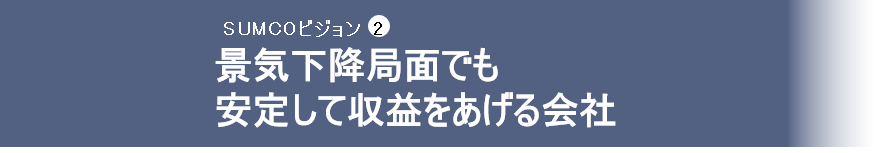 SUMCOビジョン ②
景気下降局面でも
安定して収益をあげる会社